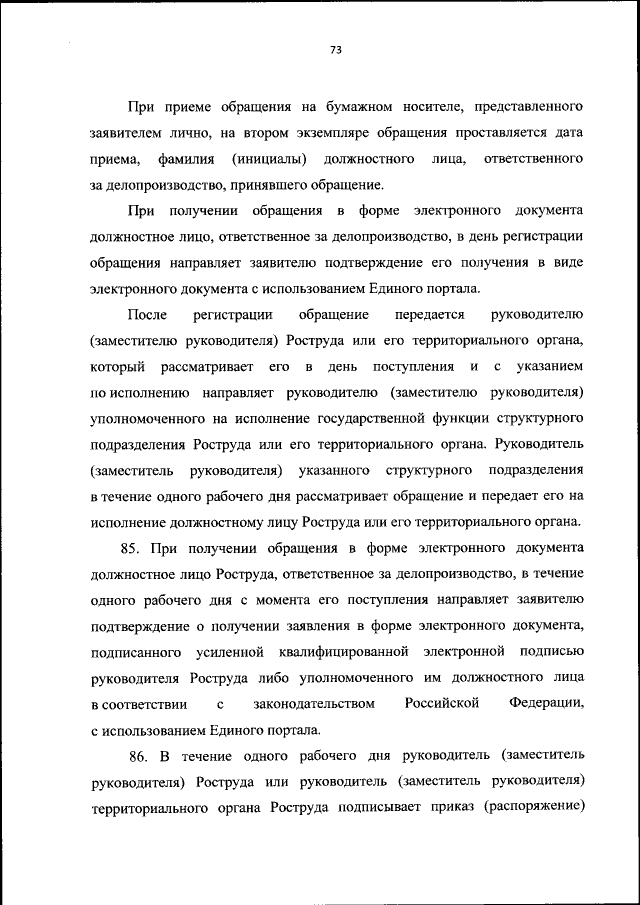 73

При приеме обращения на бумажном носителе, представленного заявителем лично, на втором экземпляре обращения проставляется дата приема, фамилия (инициалы) должностного лица, ответственного за делопроизводство, принявшего обращение.

При получении обращения в форме электронного документа должностное лицо, ответственное за делопроизводство, в день регистрации обращения направляет заявителю подтверждение его получения в виде электронного документа с использованием Единого портала.

После регистрации обращение передается руководителю (заместителю руководителя) Роструда или его территориального органа, который рассматривает его в день поступления и с указанием по исполнению направляет руководителю (заместителю руководителя) уполномоченного на исполнение государственной функции структурного подразделения Роструда или его территориального органа. Руководитель (заместитель руководителя) указанного структурного подразделения в течение одного рабочего дня рассматривает обращение и передает его на исполнение должностному лицу Роструда или его территориального органа.

85. При получении обращения в форме электронного документа должностное лицо Роструда, ответственное за делопроизводство, в течение одного рабочего дня с момента его поступления направляет заявителю подтверждение о получении заявления в форме электронного документа, подписанного усиленной квалифицированной электронной подписью руководителя Роструда либо уполномоченного им должностного лица в соответствии с законодательством Российской Федерации, с использованием Единого портала.

86. В течение одного рабочего дня руководитель (заместитель руководителя) Роструда или руководитель (заместитель руководителя) территориального органа Роструда подписывает приказ (распоряжение)